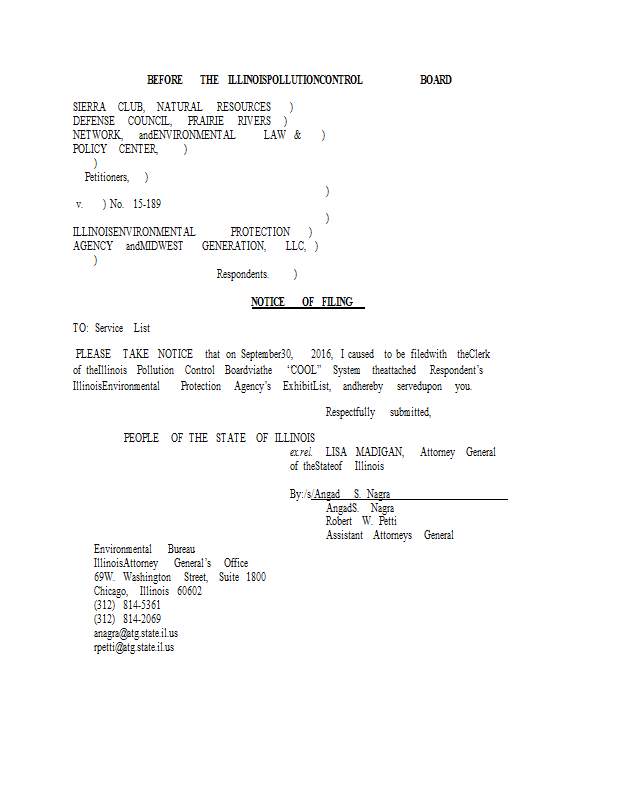 BEFORE THE ILLINOISPOLLUTIONCONTROL BOARD

SIERRA CLUB, NATURAL RESOURCES )
DEFENSE COUNCIL, PRAIRIE RIVERS )
NETWORK, andENVIRONMENTAL LAW & )
POLICY CENTER, )
)
Petitioners, )
)
v. ) No. 15-189
)
ILLINOISENVIRONMENTAL PROTECTION )
AGENCY andMIDWEST GENERATION, LLC, )
)
Respondents. )

NOTICE OF FILING

TO: Service List

PLEASE TAKE NOTICE that on September30, 2016, I caused to be filedwith theClerk of theIllinois Pollution Control Boardviathe "COOL" System theattached Respondent's IllinoisEnvironmental Protection Agency's ExhibitList, andhereby servedupon you.

Respectfully submitted,

PEOPLE OF THE STATE OF ILLINOIS
ex.rel. LISA MADIGAN, Attorney General of theStateof Illinois

By:/s/Angad S. Nagra
AngadS. Nagra
Robert W. Petti
Assistant Attorneys General

Environmental Bureau
IllinoisAttorney General's Office
69W. Washington Street, Suite 1800
Chicago, Illinois 60602
(312) 814-5361
(312) 814-2069
anagra@atg.state.il.us
rpetti@atg.state.il.us